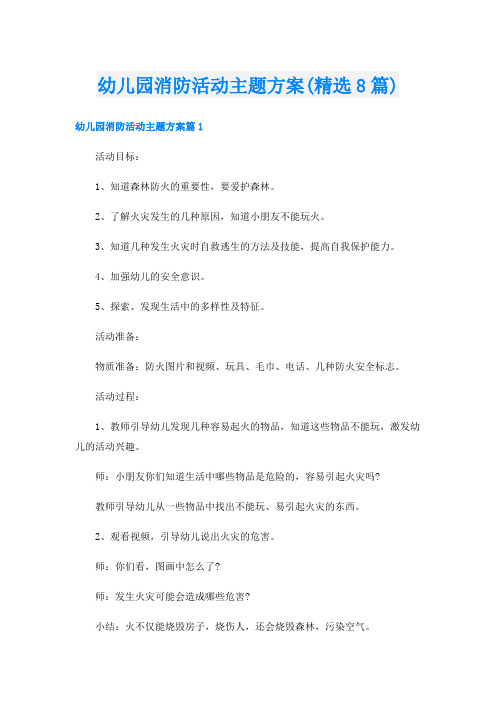 幼儿园消防活动主题方案(精选8篇)

幼儿园消防活动主题方案篇1

活动目标：

1、知道森林防火的重要性，要爱护森林。

2、了解火灾发生的几种原因，知道小朋友不能玩火。

3、知道几种发生火灾时自救逃生的方法及技能，提高自我保护能力。

4、加强幼儿的安全意识。

5、探索、发现生活中的多样性及特征。

活动准备：

物质准备：防火图片和视频、玩具、毛巾、电话、几种防火安全标志。

活动过程：

1、教师引导幼儿发现几种容易起火的物品，知道这些物品不能玩，激发幼儿的活动兴趣。

师：小朋友你们知道生活中哪些物品是危险的，容易引起火灾吗?

教师引导幼儿从一些物品中找出不能玩、易引起火灾的东西。

2、观看视频，引导幼儿说出火灾的危害。

师：你们看，图画中怎么了?

师：发生火灾可能会造成哪些危害?

小结：火不仅能烧毁房子，烧伤人，还会烧毁森林，污染空气。